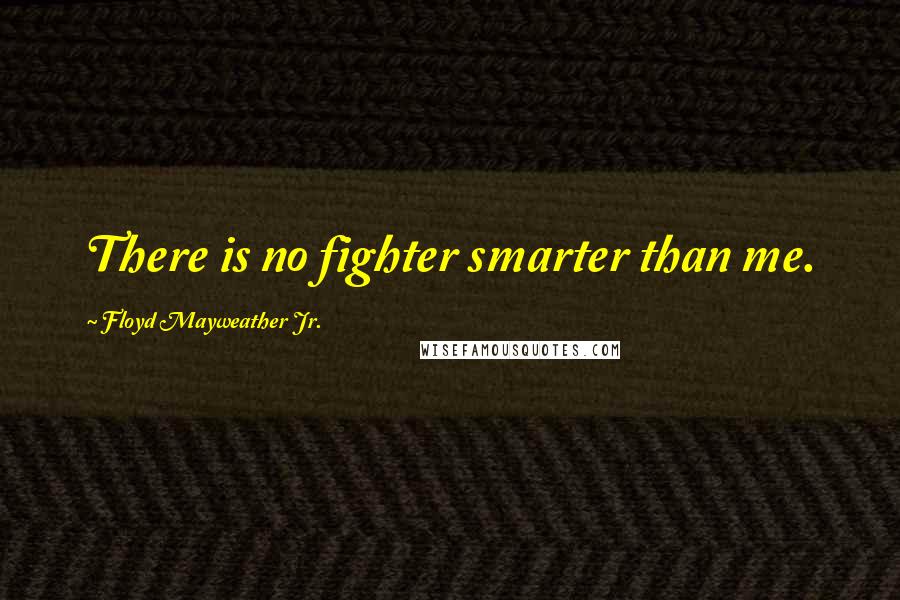 There is no fighter smarter than me.

~Floyd Mayweather Jr.

WISEFAMOUSQUOTES.COM